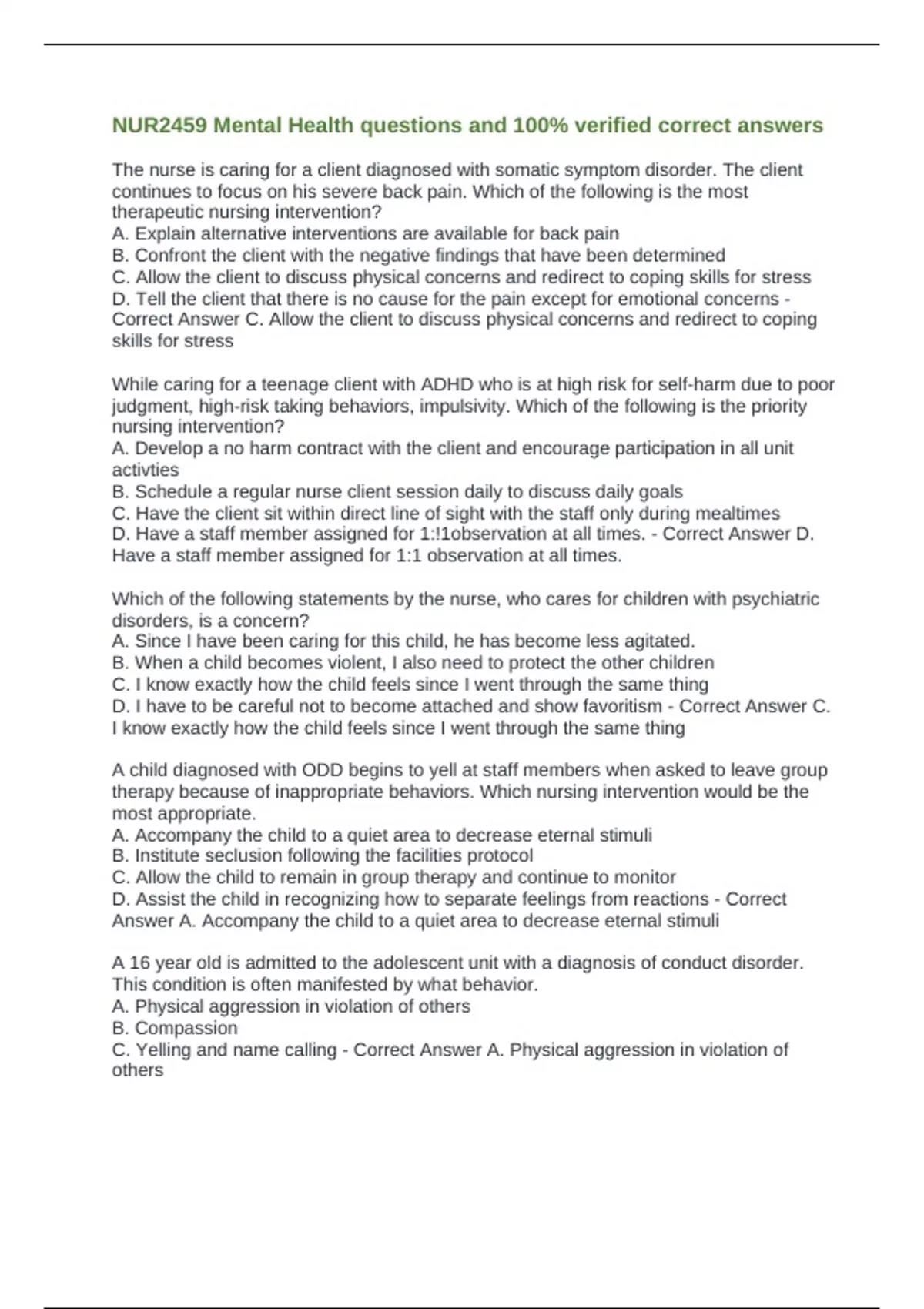 NUR2459 Mental Health questions and 100% verified correct answers

The nurse is caring for a client diagnosed with somatic symptom disorder. The client continues to focus on his severe back pain. Which of the following is the most therapeutic nursing intervention?
A. Explain alternative interventions are available for back pain
B. Confront the client with the negative findings that have been determined
C. Allow the client to discuss physical concerns and redirect to coping skills for stress
D. Tell the client that there is no cause for the pain except for emotional concerns - Correct Answer C. Allow the client to discuss physical concerns and redirect to coping skills for stress

While caring for a teenage client with ADHD who is at high risk for self-harm due to poor judgment, high-risk taking behaviors, impulsivity. Which of the following is the priority nursing intervention?
A. Develop a no harm contract with the client and encourage participation in all unit activties
B. Schedule a regular nurse client session daily to discuss daily goals
C. Have the client sit within direct line of sight with the staff only during mealtimes
D. Have a staff member assigned for 1:!1observation at all times. - Correct Answer D. Have a staff member assigned for 1:1 observation at all times.

Which of the following statements by the nurse, who cares for children with psychiatric disorders, is a concern?
A. Since I have been caring for this child, he has become less agitated.
B. When a child becomes violent, I also need to protect the other children
C. I know exactly how the child feels since I went through the same thing
D. I have to be careful not to become attached and show favoritism - Correct Answer C. I know exactly how the child feels since I went through the same thing

A child diagnosed with ODD begins to yell at staff members when asked to leave group therapy because of inappropriate behaviors. Which nursing intervention would be the most appropriate.
A. Accompany the child to a quiet area to decrease eternal stimuli
B. Institute seclusion following the facilities protocol
C. Allow the child to remain in group therapy and continue to monitor
D. Assist the child in recognizing how to separate feelings from reactions - Correct Answer A. Accompany the child to a quiet area to decrease eternal stimuli

A 16 year old is admitted to the adolescent unit with a diagnosis of conduct disorder. This condition is often manifested by what behavior.
A. Physical aggression in violation of others
B. Compassion
C. Yelling and name calling - Correct Answer A. Physical aggression in violation of others